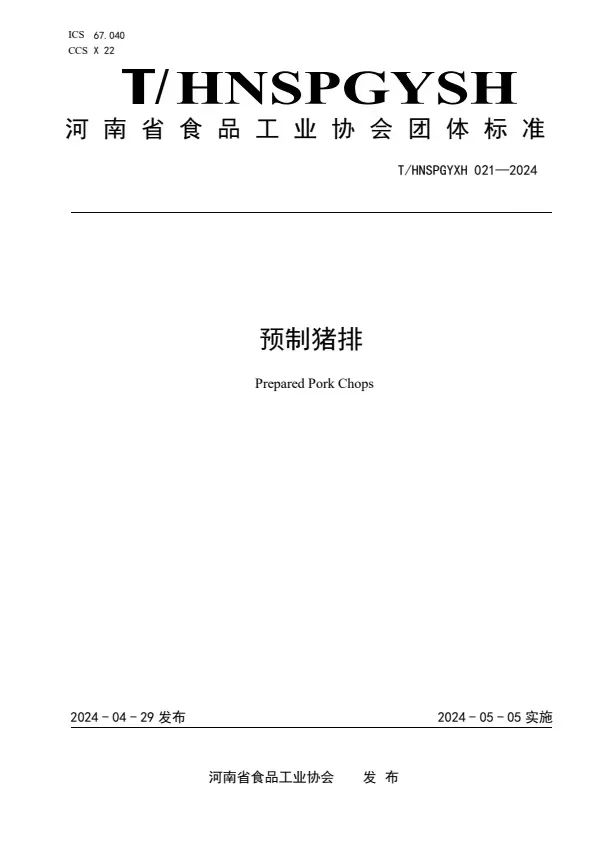 ICS 67.040
CCS X 22

T/HNSPGYSH

河南省食品工业协会团体标准

T/HNSPGYXH 021—2024

预制猪排

Prepared Pork Chops

2024-04-29发布 2024-05-05实施

河南省食品工业协会 发布